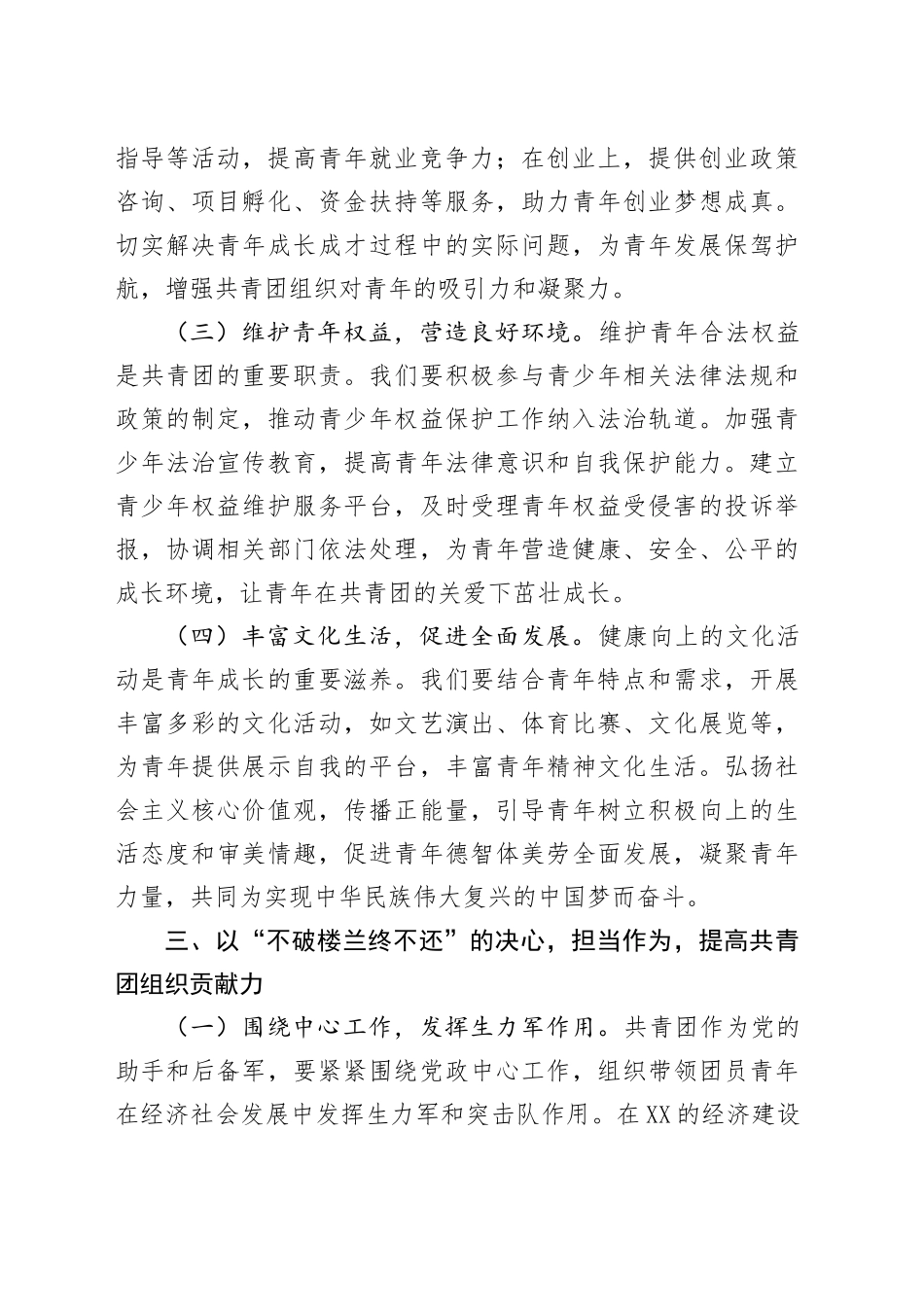 指导等活动，提高青年就业竞争力；在创业上，提供创业政策咨询、项目孵化、资金扶持等服务，助力青年创业梦想成真。切实解决青年成长成才过程中的实际问题，为青年发展保驾护航，增强共青团组织对青年的吸引力和凝聚力。

（三）维护青年权益，营造良好环境。维护青年合法权益是共青团的重要职责。我们要积极参与青少年相关法律法规和政策的制定，推动青少年权益保护工作纳入法治轨道。加强青少年法治宣传教育，提高青年法律意识和自我保护能力。建立青少年权益维护服务平台，及时受理青年权益受侵害的投诉举报，协调相关部门依法处理，为青年营造健康、安全、公平的成长环境，让青年在共青团的关爱下茁壮成长。

（四）丰富文化生活，促进全面发展。健康向上的文化活动是青年成长的重要滋养。我们要结合青年特点和需求，开展丰富多彩的文化活动，如文艺演出、体育比赛、文化展览等，为青年提供展示自我的平台，丰富青年精神文化生活。弘扬社会主义核心价值观，传播正能量，引导青年树立积极向上的生活态度和审美情趣，促进青年德智体美劳全面发展，凝聚青年力量，共同为实现中华民族伟大复兴的中国梦而奋斗。

三、以“不破楼兰终不还”的决心，担当作为，提高共青团组织贡献力

（一）围绕中心工作，发挥生力军作用。共青团作为党的助手和后备军，要紧紧围绕党政中心工作，组织带领团员青年在经济社会发展中发挥生力军和突击队作用。在XX的经济建设